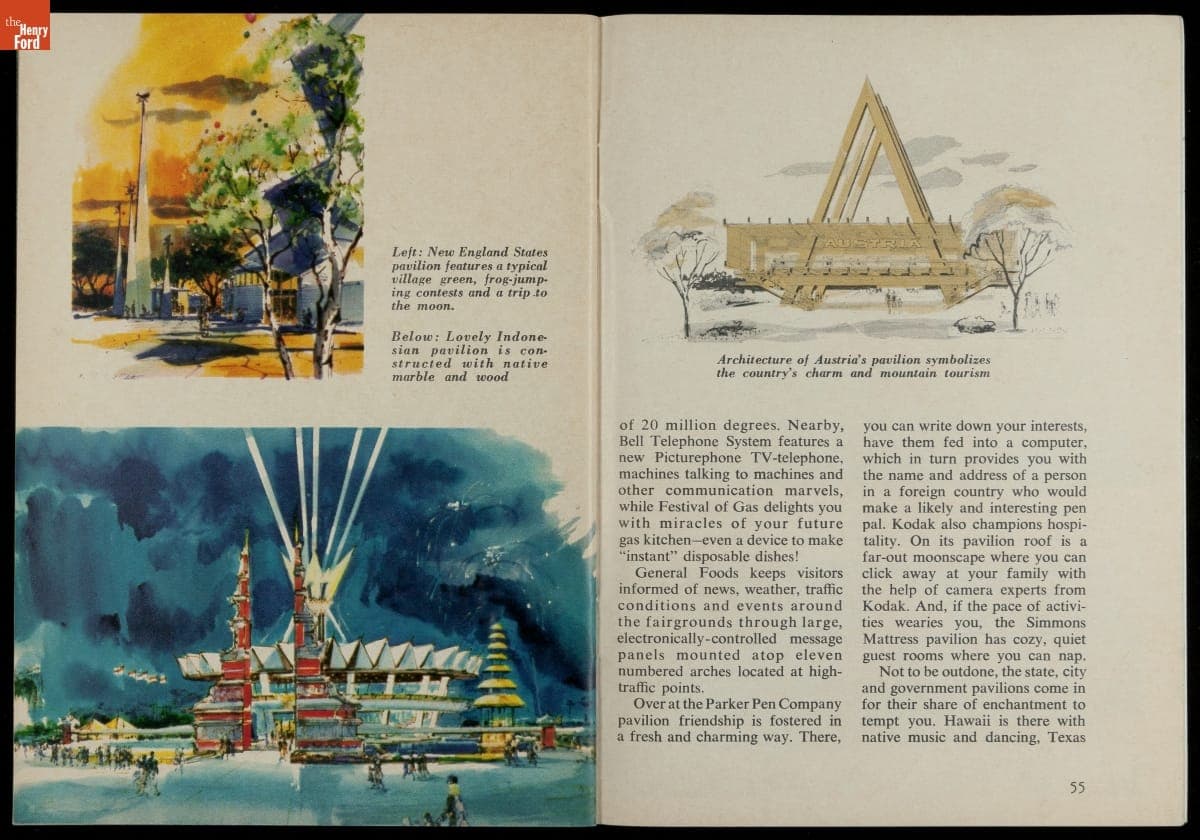 the Henry Ford

Left: New England States pavilion features a typical village green, frog-jumping contests and a trip to the moon.

Below: Lovely Indonesian pavilion is constructed with native marble and wood

AUSTRIA

Architecture of Austria's pavilion symbolizes the country's charm and mountain tourism

of 20 million degrees. Nearby, Bell Telephone System features a new Picturephone TV-telephone, machines talking to machines and other communication marvels, while Festival of Gas delights you with miracles of your future gas kitchen—even a device to make "instant" disposable dishes!

General Foods keeps visitors informed of news, weather, traffic conditions and events around the fairgrounds through large, electronically-controlled message panels mounted atop eleven numbered arches located at high-traffic points.

Over at the Parker Pen Company pavilion friendship is fostered in a fresh and charming way. There, you can write down your interests, have them fed into a computer, which in turn provides you with the name and address of a person in a foreign country who would make a likely and interesting pen pal. Kodak also champions hospitality. On its pavilion roof is a far-out moonscape where you can click away at your family with the help of camera experts from Kodak. And, if the pace of activities wearies you, the Simmons Mattress pavilion has cozy, quiet guest rooms where you can nap.

Not to be outdone, the state, city and government pavilions come in for their share of enchantment to tempt you. Hawaii is there with native music and dancing, Texas

55